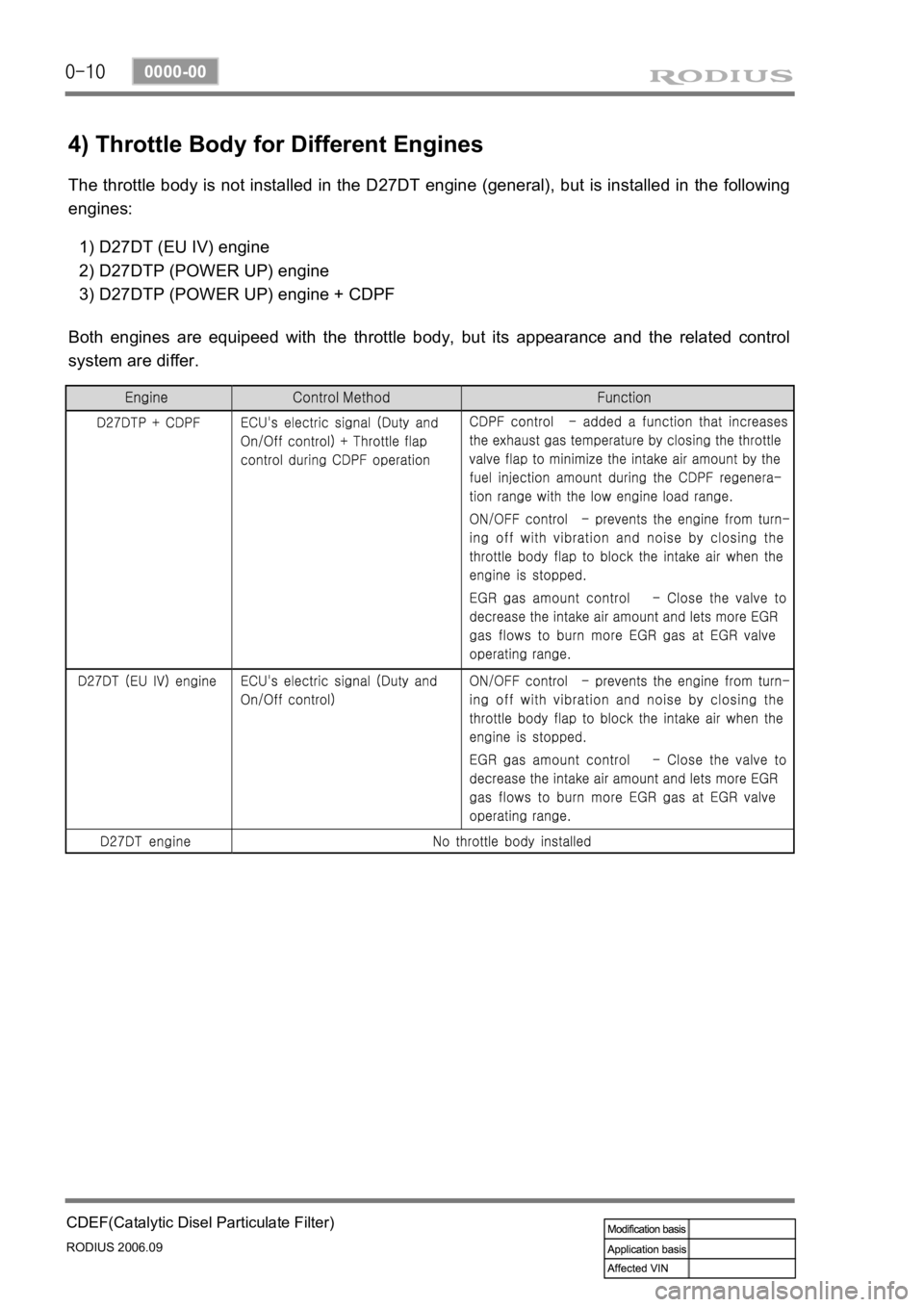 0-10 0000-00 RODIUS

4) Throttle Body for Different Engines

The throttle body is not installed in the D27DT engine (general), but is installed in the following engines:

1) D27DT (EU IV) engine
2) D27DTP (POWER UP) engine
3) D27DTP (POWER UP) engine + CDPF

Both engines are equipeed with the throttle body, but its appearance and the related control system are differ.

| Engine | Control Method | Function |
|---|---|---|
| D27DTP + CDPF | ECU's electric signal (Duty and On/Off control) + Throttle flap control during CDPF operation | CDPF control - added a function that increases the exhaust gas temperature by closing the throttle valve flap to minimize the intake air amount by the fuel injection amount during the CDPF regeneration range with the low engine load range. ON/OFF control - prevents the engine from turning off with vibration and noise by closing the throttle body flap to block the intake air when the engine is stopped. EGR gas amount control - Close the valve to decrease the intake air amount and lets more EGR gas flows to burn more EGR gas at EGR valve operating range. |
| D27DT (EU IV) engine | ECU's electric signal (Duty and On/Off control) | ON/OFF control - prevents the engine from turning off with vibration and noise by closing the throttle body flap to block the intake air when the engine is stopped. EGR gas amount control - Close the valve to decrease the intake air amount and lets more EGR gas flows to burn more EGR gas at EGR valve operating range. |
| D27DT engine | No throttle body installed | |

CDEF(Catalytic Disel Particulate Filter)
RODIUS 2006.09

| Modification basis | |
|---|---|
| Application basis | |
| Affected VIN | |

carmanualsonline.info